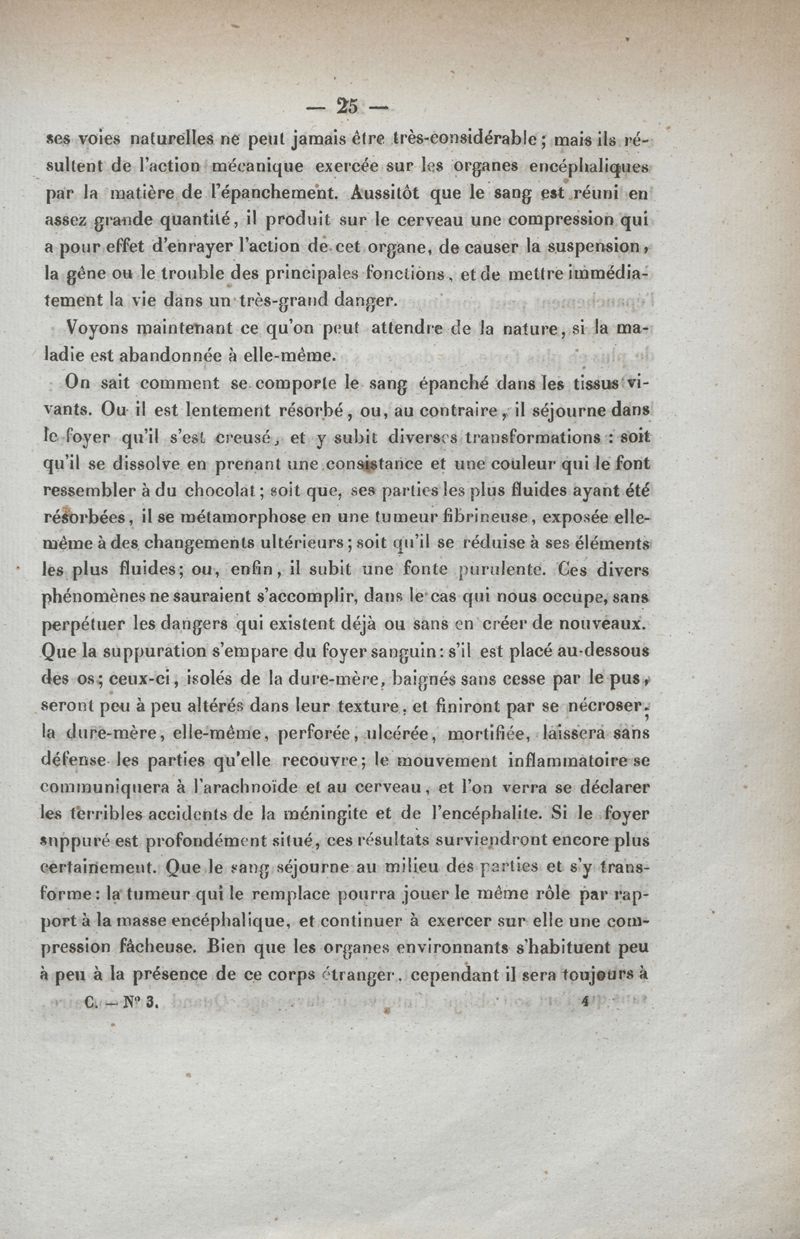 — 25 —

ses voies naturelles ne peut jamais être très-considérable ; mais ils résultent de l'action mécanique exercée sur les organes encéphaliques par la matière de l'épanchement. Aussitôt que le sang est réuni en assez grande quantité, il produit sur le cerveau une compression qui a pour effet d'enrayer l'action de cet organe, de causer la suspension, la gêne ou le trouble des principales fonctions, et de mettre immédiatement la vie dans un très-grand danger.

Voyons maintenant ce qu'on peut attendre de la nature, si la maladie est abandonnée à elle-même.

On sait comment se comporte le sang épanché dans les tissus vivants. Ou il est lentement résorbé, ou, au contraire, il séjourne dans le foyer qu'il s'est creusé, et y subit diverses transformations : soit qu'il se dissolve en prenant une consistance et une couleur qui le font ressembler à du chocolat ; soit que, ses parties les plus fluides ayant été résorbées, il se métamorphose en une tumeur fibrineuse, exposée elle-même à des changements ultérieurs ; soit qu'il se réduise à ses éléments les plus fluides ; ou, enfin, il subit une fonte purulente. Ces divers phénomènes ne sauraient s'accomplir, dans le cas qui nous occupe, sans perpétuer les dangers qui existent déjà ou sans en créer de nouveaux. Que la suppuration s'empare du foyer sanguin : s'il est placé au-dessous des os ; ceux-ci, isolés de la dure-mère, baignés sans cesse par le pus, seront peu à peu altérés dans leur texture, et finiront par se nécroser ; la dure-mère, elle-même, perforée, ulcérée, mortifiée, laissera sans défense les parties qu'elle recouvre ; le mouvement inflammatoire se communiquera à l'arachnoïde et au cerveau, et l'on verra se déclarer les terribles accidents de la méningite et de l'encéphalite. Si le foyer suppuré est profondément situé, ces résultats surviendront encore plus certainement. Que le sang séjourne au milieu des parties et s'y transforme : la tumeur qui le remplace pourra jouer le même rôle par rapport à la masse encéphalique, et continuer à exercer sur elle une compression fâcheuse. Bien que les organes environnants s'habituent peu à peu à la présence de ce corps étranger, cependant il sera toujours à

C. — N° 3. 4